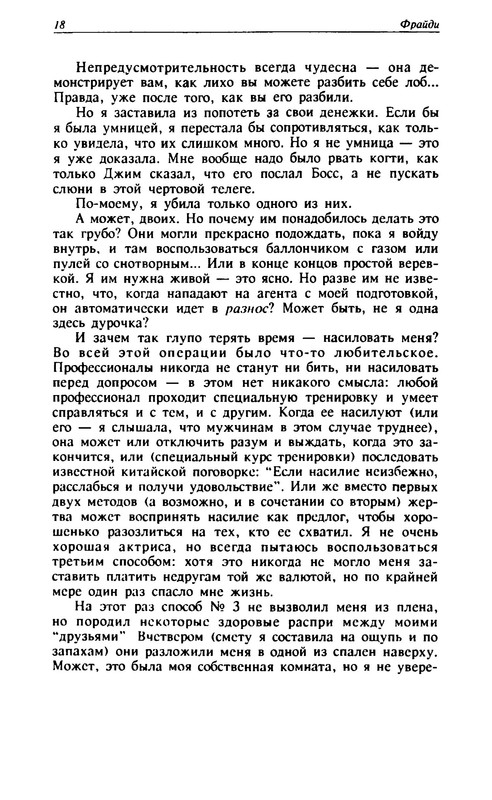 18 Фрайди

Непредусмотрительность всегда чудесна — она демонстрирует вам, как лихо вы можете разбить себе лоб... Правда, уже после того, как вы его разбили.

Но я заставила из попотеть за свои денежки. Если бы я была умницей, я перестала бы сопротивляться, как только увидела, что их слишком много. Но я не умница — это я уже доказала. Мне вообще надо было рвать когти, как только Джим сказал, что его послал Босс, а не пускать слюни в этой чертовой телеге.

По-моему, я убила только одного из них.

А может, двоих. Но почему им понадобилось делать это так грубо? Они могли прекрасно подождать, пока я войду внутрь, и там воспользоваться баллончиком с газом или пулей со снотворным... Или в конце концов простой веревкой. Я им нужна живой — это ясно. Но разве им не известно, что, когда нападают на агента с моей подготовкой, он автоматически идет в разнос? Может быть, не я одна здесь дурочка?

И зачем так глупо терять время — насиловать меня? Во всей этой операции было что-то любительское. Профессионалы никогда не станут ни бить, ни насиловать перед допросом — в этом нет никакого смысла: любой профессионал проходит специальную тренировку и умеет справляться и с тем, и с другим. Когда ее насилуют (или его — я слышала, что мужчинам в этом случае труднее), она может или отключить разум и выждать, когда это закончится, или (специальный курс тренировки) последовать известной китайской поговорке: "Если насилие неизбежно, расслабься и получи удовольствие". Или же вместо первых двух методов (а возможно, и в сочетании со вторым) жертва может воспринять насилие как предлог, чтобы хорошенько разозлиться на тех, кто ее схватил. Я не очень хорошая актриса, но всегда пытаюсь воспользоваться третьим способом: хотя это никогда не могло меня заставить платить недругам той же валютой, но по крайней мере один раз спасло мне жизнь.

На этот раз способ № 3 не вызволил меня из плена, но породил некоторые здоровые распри между моими "друзьями" Вчетвером (смету я составила на ощупь и по запахам) они разложили меня в одной из спален наверху. Может, это была моя собственная комната, но я не увере-